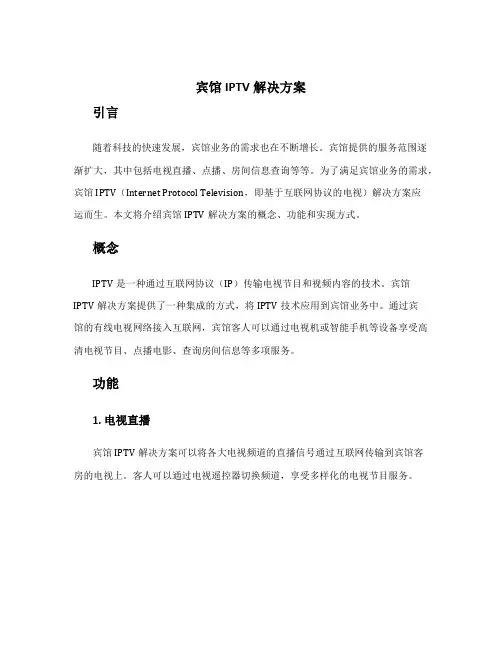 宾馆 IPTV 解决方案

引言

随着科技的快速发展，宾馆业务的需求也在不断增长。宾馆提供的服务范围逐渐扩大，其中包括电视直播、点播、房间信息查询等等。为了满足宾馆业务的需求，宾馆 IPTV（Internet Protocol Television，即基于互联网协议的电视）解决方案应运而生。本文将介绍宾馆 IPTV 解决方案的概念、功能和实现方式。

概念

IPTV 是一种通过互联网协议（IP）传输电视节目和视频内容的技术。宾馆 IPTV 解决方案提供了一种集成的方式，将 IPTV 技术应用到宾馆业务中。通过宾馆的有线电视网络接入互联网，宾馆客人可以通过电视机或智能手机等设备享受高清电视节目、点播电影、查询房间信息等多项服务。

功能

1. 电视直播

宾馆 IPTV 解决方案可以将各大电视频道的直播信号通过互联网传输到宾馆客房的电视上。客人可以通过电视遥控器切换频道，享受多样化的电视节目服务。